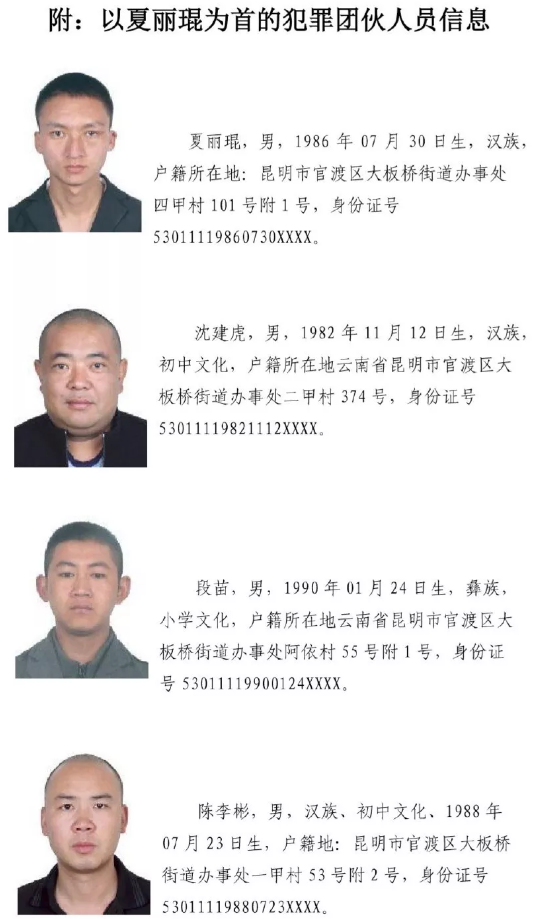 附：以夏丽琨为首的犯罪团伙人员信息

夏丽琨，男，1986 年 07 月 30 日生，汉族，户籍所在地：昆明市官渡区大板桥街道办事处四甲村 101 号附 1 号，身份证号 53011119860730XXXX。

沈建虎，男，1982 年 11 月 12 日生，汉族，初中文化，户籍所在地云南省昆明市官渡区大板桥街道办事处二甲村 374 号，身份证号 53011119821112XXXX。

段苗，男，1990 年 01 月 24 日生，彝族，小学文化，户籍所在地云南省昆明市官渡区大板桥街道办事处阿依村 55 号附 1 号，身份证号 53011119900124XXXX。

陈李彬，男，汉族、初中文化、1988 年 07 月 23 日生，户籍地：昆明市官渡区大板桥街道办事处一甲村 53 号附 2 号，身份证号 53011119880723XXXX。